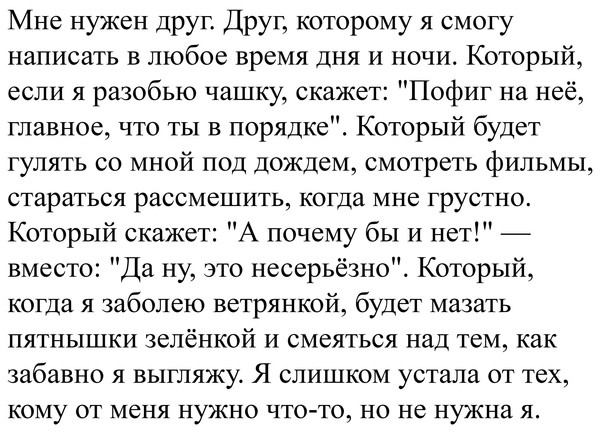 Мне нужен друг. Друг, которому я смогу написать в любое время дня и ночи. Который, если я разобью чашку, скажет: "Пофиг на неё, главное, что ты в порядке". Который будет гулять со мной под дождем, смотреть фильмы, стараться рассмешить, когда мне грустно. Который скажет: "А почему бы и нет!" — вместо: "Да ну, это несерьёзно". Который, когда я заболею ветрянкой, будет мазать пятнышки зелёнкой и смеяться над тем, как забавно я выгляжу. Я слишком устала от тех, кому от меня нужно что-то, но не нужна я.